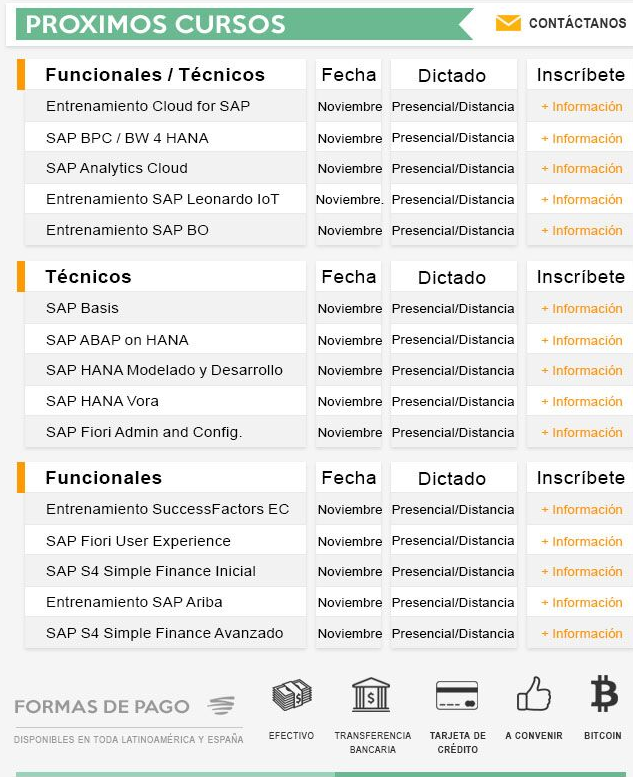 PROXIMOS CURSOS

CONTÁCTANOS

| Funcionales / Técnicos | Fecha | Dictado | Inscríbete |
|---|---|---|---|
| Entrenamiento Cloud for SAP | Noviembre | Presencial/Distancia | + Información |
| SAP BPC / BW 4 HANA | Noviembre | Presencial/Distancia | + Información |
| SAP Analytics Cloud | Noviembre | Presencial/Distancia | + Información |
| Entrenamiento SAP Leonardo IoT | Noviembre. | Presencial/Distancia | + Información |
| Entrenamiento SAP BO | Noviembre | Presencial/Distancia | + Información |

| Técnicos | Fecha | Dictado | Inscríbete |
|---|---|---|---|
| SAP Basis | Noviembre | Presencial/Distancia | + Información |
| SAP ABAP on HANA | Noviembre | Presencial/Distancia | + Información |
| SAP HANA Modelado y Desarrollo | Noviembre | Presencial/Distancia | + Información |
| SAP HANA Vora | Noviembre | Presencial/Distancia | + Información |
| SAP Fiori Admin and Config. | Noviembre | Presencial/Distancia | + Información |

| Funcionales | Fecha | Dictado | Inscríbete |
|---|---|---|---|
| Entrenamiento SuccessFactors EC | Noviembre | Presencial/Distancia | + Información |
| SAP Fiori User Experience | Noviembre | Presencial/Distancia | + Información |
| SAP S4 Simple Finance Inicial | Noviembre | Presencial/Distancia | + Información |
| Entrenamiento SAP Ariba | Noviembre | Presencial/Distancia | + Información |
| SAP S4 Simple Finance Avanzado | Noviembre | Presencial/Distancia | + Información |

FORMAS DE PAGO

DISPONIBLES EN TODA LATINOAMÉRICA Y ESPAÑA

EFECTIVO

TRANSFERENCIA BANCARIA

TARJETA DE CRÉDITO

A CONVENIR

BITCOIN